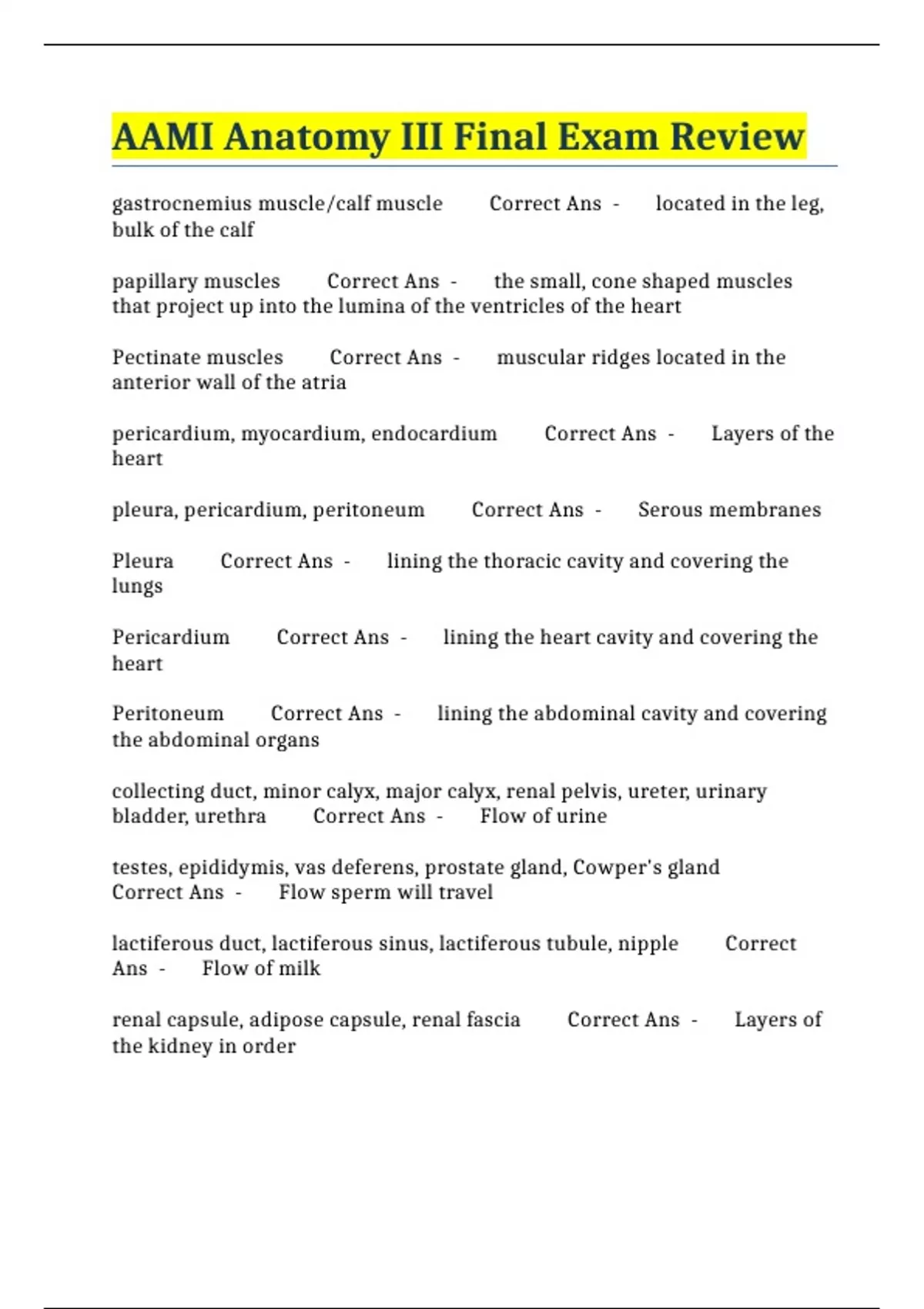 AAMI Anatomy III Final Exam Review

gastrocnemius muscle/calf muscle Correct Ans - located in the leg, bulk of the calf

papillary muscles Correct Ans - the small, cone shaped muscles that project up into the lumina of the ventricles of the heart

Pectinate muscles Correct Ans - muscular ridges located in the anterior wall of the atria

pericardium, myocardium, endocardium Correct Ans - Layers of the heart

pleura, pericardium, peritoneum Correct Ans - Serous membranes

Pleura Correct Ans - lining the thoracic cavity and covering the lungs

Pericardium Correct Ans - lining the heart cavity and covering the heart

Peritoneum Correct Ans - lining the abdominal cavity and covering the abdominal organs

collecting duct, minor calyx, major calyx, renal pelvis, ureter, urinary bladder, urethra Correct Ans - Flow of urine

testes, epididymis, vas deferens, prostate gland, Cowper's gland Correct Ans - Flow sperm will travel

lactiferous duct, lactiferous sinus, lactiferous tubule, nipple Correct Ans - Flow of milk

renal capsule, adipose capsule, renal fascia Correct Ans - Layers of the kidney in order